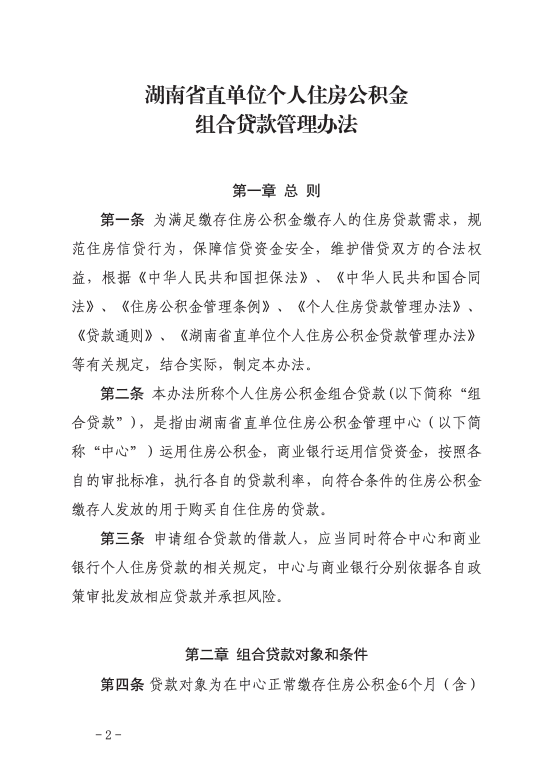 湖南省直单位个人住房公积金
组合贷款管理办法

第一章 总 则

第一条 为满足缴存住房公积金缴存人的住房贷款需求，规范住房信贷行为，保障信贷资金安全，维护借贷双方的合法权益，根据《中华人民共和国担保法》、《中华人民共和国合同法》、《住房公积金管理条例》、《个人住房贷款管理办法》、《贷款通则》、《湖南省直单位个人住房公积金贷款管理办法》等有关规定，结合实际，制定本办法。

第二条 本办法所称个人住房公积金组合贷款(以下简称“组合贷款”)，是指由湖南省直单位住房公积金管理中心（以下简称“中心”）运用住房公积金，商业银行运用信贷资金，按照各自的审批标准，执行各自的贷款利率，向符合条件的住房公积金缴存人发放的用于购买自住住房的贷款。

第三条 申请组合贷款的借款人，应当同时符合中心和商业银行个人住房贷款的相关规定，中心与商业银行分别依据各自政策审批发放相应贷款并承担风险。

第二章 组合贷款对象和条件

第四条 贷款对象为在中心正常缴存住房公积金6个月（含）

-2-